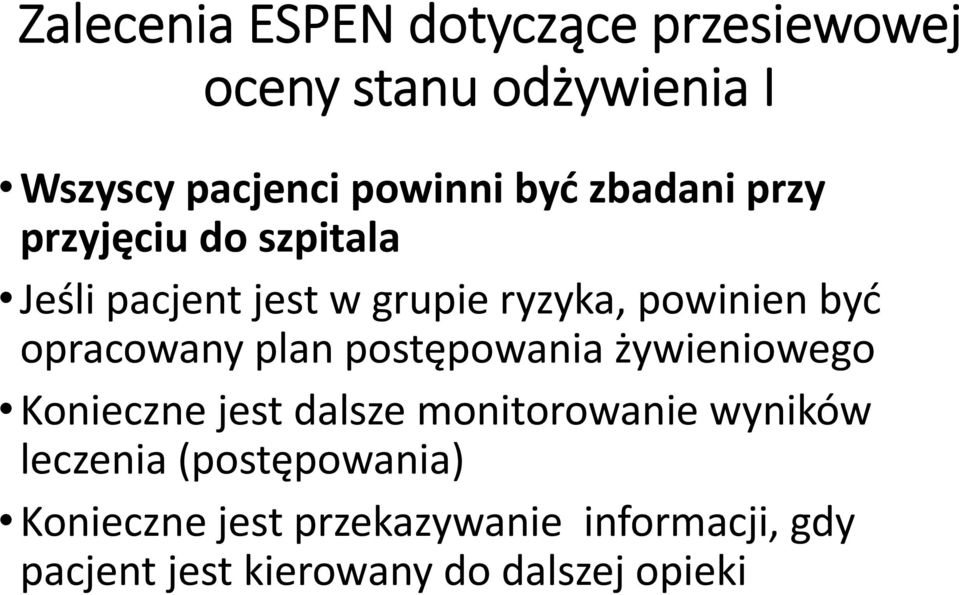 Zalecenia ESPEN dotyczące przesiewowej oceny stanu odżywienia I

• Wszyscy pacjenci powinni być zbadani przy przyjęciu do szpitala

• Jeśli pacjent jest w grupie ryzyka, powinien być opracowany plan postępowania żywieniowego

• Konieczne jest dalsze monitorowanie wyników leczenia (postępowania)

• Konieczne jest przekazywanie informacji, gdy pacjent jest kierowany do dalszej opieki